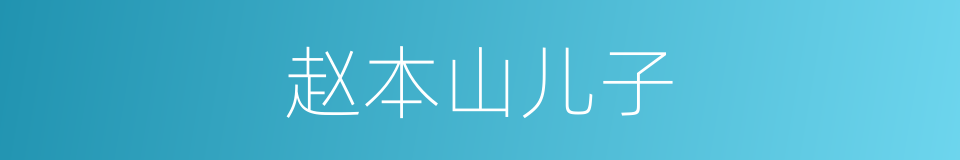 赵本山儿子